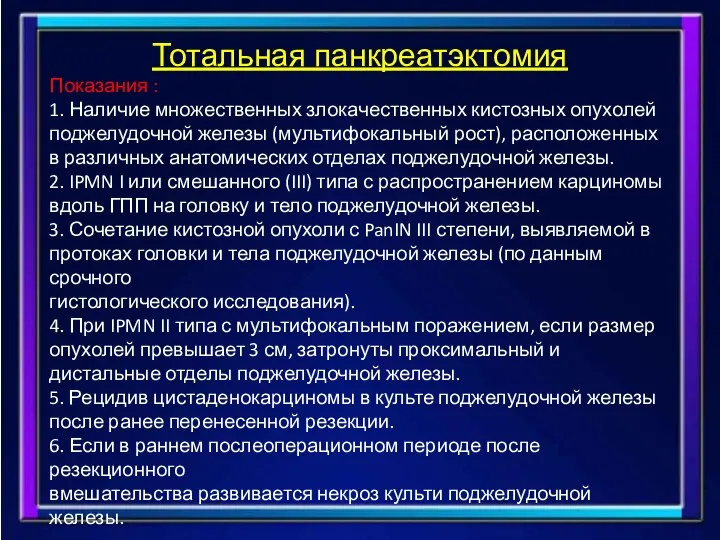 Тотальная панкреатэктомия

Показания :

1. Наличие множественных злокачественных кистозных опухолей поджелудочной железы (мультифокальный рост), расположенных в различных анатомических отделах поджелудочной железы.
2. IPMN I или смешанного (III) типа с распространением карциномы вдоль ГПП на головку и тело поджелудочной железы.
3. Сочетание кистозной опухоли с PanIN III степени, выявляемой в протоках головки и тела поджелудочной железы (по данным срочного
гистологического исследования).
4. При IPMN II типа с мультифокальным поражением, если размер опухолей превышает 3 см, затронуты проксимальный и дистальные отделы поджелудочной железы.
5. Рецидив цистаденокарциномы в культе поджелудочной железы после ранее перенесенной резекции.
6. Если в раннем послеоперационном периоде после резекционного
вмешательства развивается некроз культи поджелудочной железы.